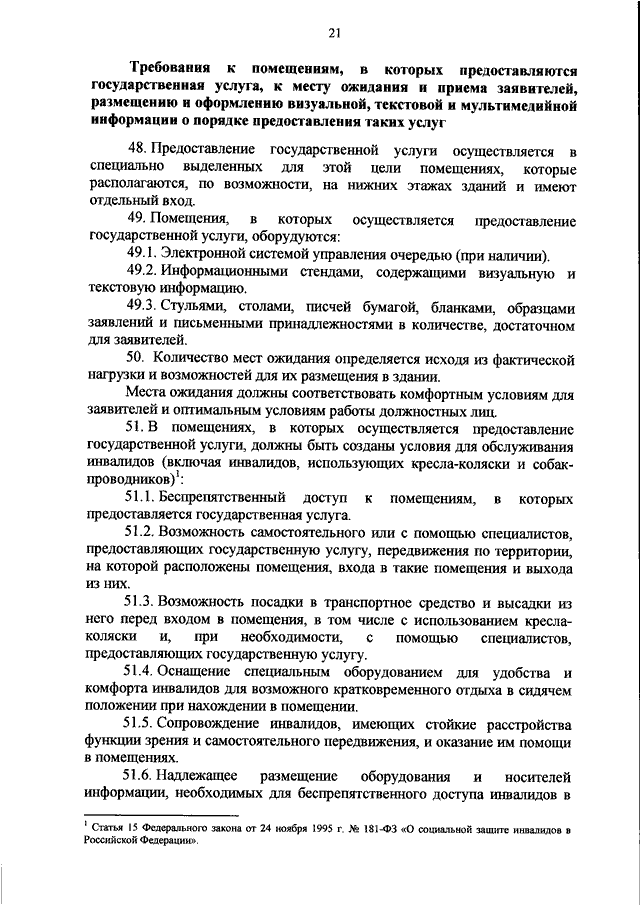 21

Требования к помещениям, в которых предоставляются государственная услуга, к месту ожидания и приема заявителей, размещению и оформлению визуальной, текстовой и мультимедийной информации о порядке предоставления таких услуг

48. Предоставление государственной услуги осуществляется в специально выделенных для этой цели помещениях, которые располагаются, по возможности, на нижних этажах зданий и имеют отдельный вход.

49. Помещения, в которых осуществляется предоставление государственной услуги, оборудуются:

49.1. Электронной системой управления очередью (при наличии).

49.2. Информационными стендами, содержащими визуальную и текстовую информацию.

49.3. Стульями, столами, писчей бумагой, бланками, образцами заявлений и письменными принадлежностями в количестве, достаточном для заявителей.

50. Количество мест ожидания определяется исходя из фактической нагрузки и возможностей для их размещения в здании.

Места ожидания должны соответствовать комфортным условиям для заявителей и оптимальным условиям работы должностных лиц.

51. В помещениях, в которых осуществляется предоставление государственной услуги, должны быть созданы условия для обслуживания инвалидов (включая инвалидов, использующих кресла-коляски и собак-проводников)$^1$:

51.1. Беспрепятственный доступ к помещениям, в которых предоставляется государственная услуга.

51.2. Возможность самостоятельного или с помощью специалистов, предоставляющих государственную услугу, передвижения по территории, на которой расположены помещения, входа в такие помещения и выхода из них.

51.3. Возможность посадки в транспортное средство и высадки из него перед входом в помещения, в том числе с использованием кресла-коляски и, при необходимости, с помощью специалистов, предоставляющих государственную услугу.

51.4. Оснащение специальным оборудованием для удобства и комфорта инвалидов для возможного кратковременного отдыха в сидячем положении при нахождении в помещении.

51.5. Сопровождение инвалидов, имеющих стойкие расстройства функции зрения и самостоятельного передвижения, и оказание им помощи в помещениях.

51.6. Надлежащее размещение оборудования и носителей информации, необходимых для беспрепятственного доступа инвалидов в

$^1$ Статья 15 Федерального закона от 24 ноября 1995 г. № 181-ФЗ «О социальной защите инвалидов в Российской Федерации».